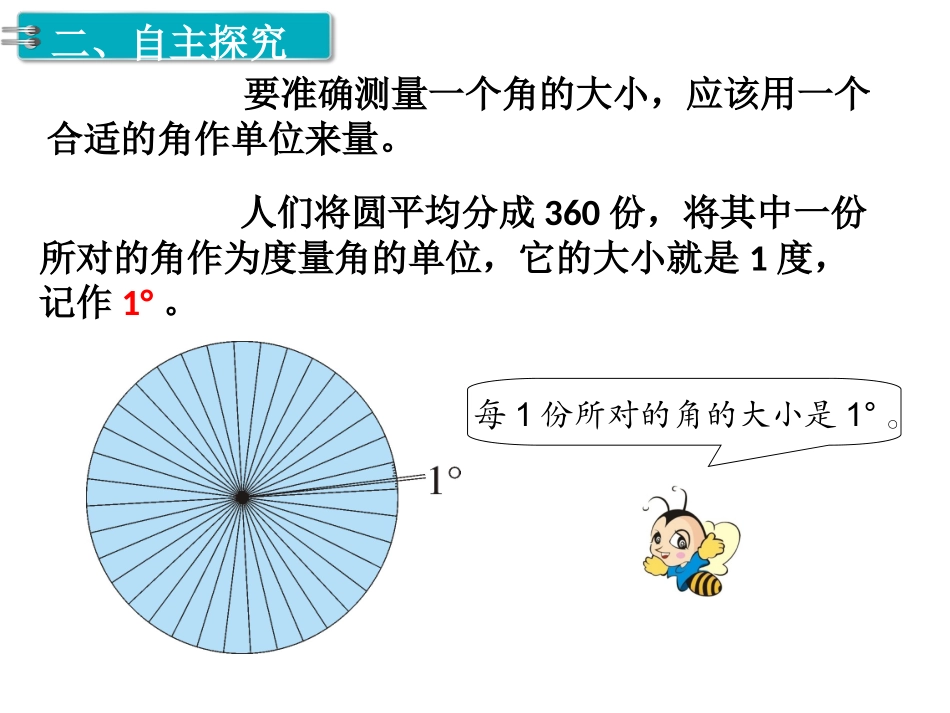 二、自主探究

要准确测量一个角的大小，应该用一个合适的角作单位来量。

人们将圆平均分成360份，将其中一份所对的角作为度量角的单位，它的大小就是1度，记作1°。

1°

每1份所对的角的大小是1°。